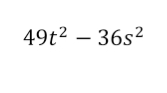 $49t^2 - 36s^2$